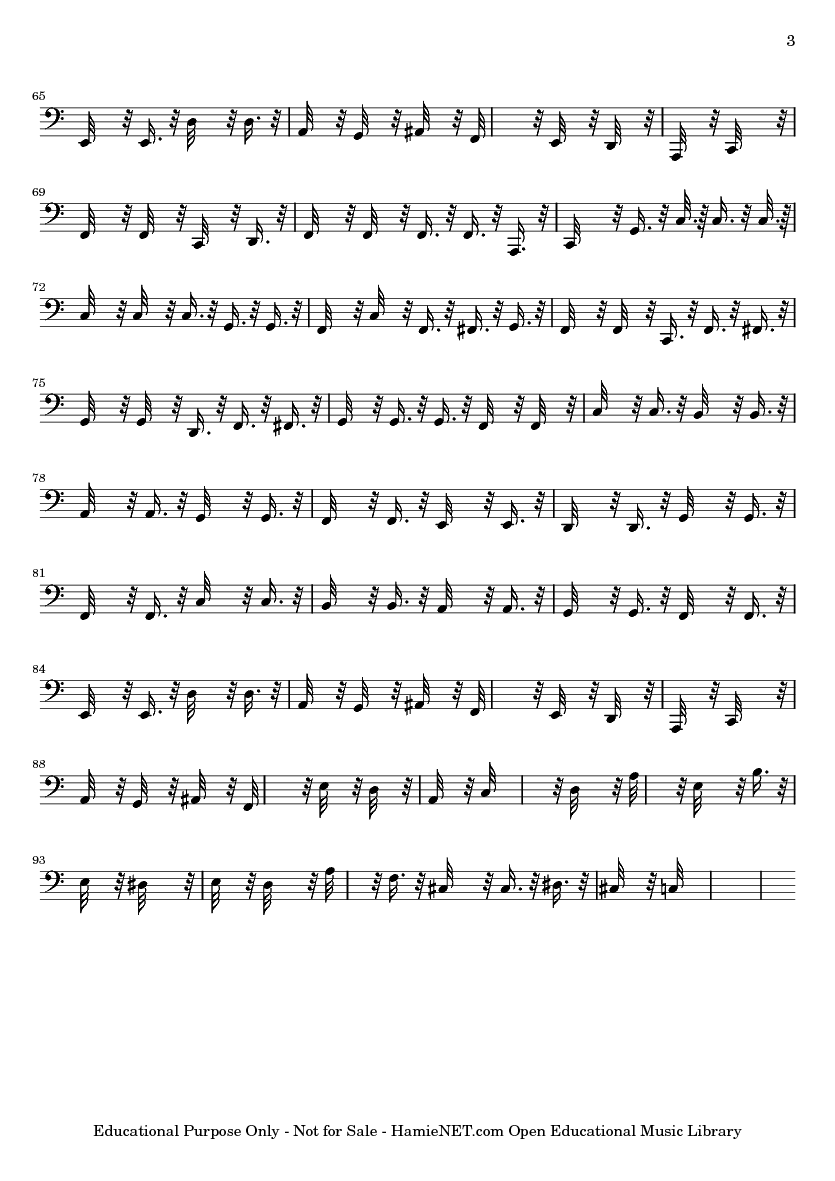 3

65

69

72

75

78

81

84

88

93

Educational Purpose Only - Not for Sale - HamieNET.com Open Educational Music Library